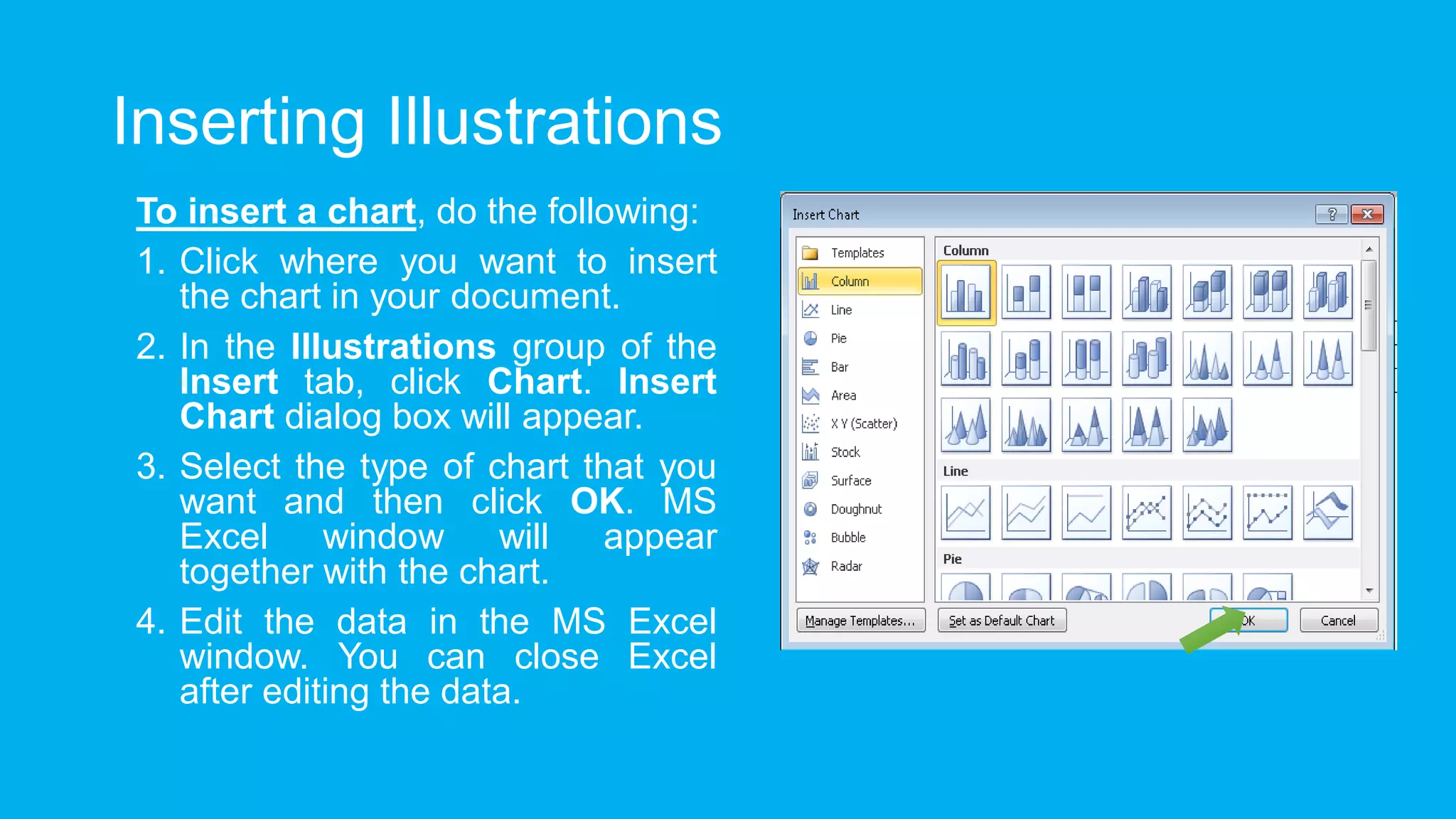 Inserting Illustrations

To insert a chart, do the following:

1. Click where you want to insert the chart in your document.

2. In the Illustrations group of the Insert tab, click Chart. Insert Chart dialog box will appear.

3. Select the type of chart that you want and then click OK. MS Excel window will appear together with the chart.

4. Edit the data in the MS Excel window. You can close Excel after editing the data.

Insert Chart

?

Templates
Column
Line
Pie
Bar
Area
X Y (Scatter)
Stock
Surface
Doughnut
Bubble
Radar

Column

Line

Pie

Manage Templates...

Set as Default Chart

OK

Cancel